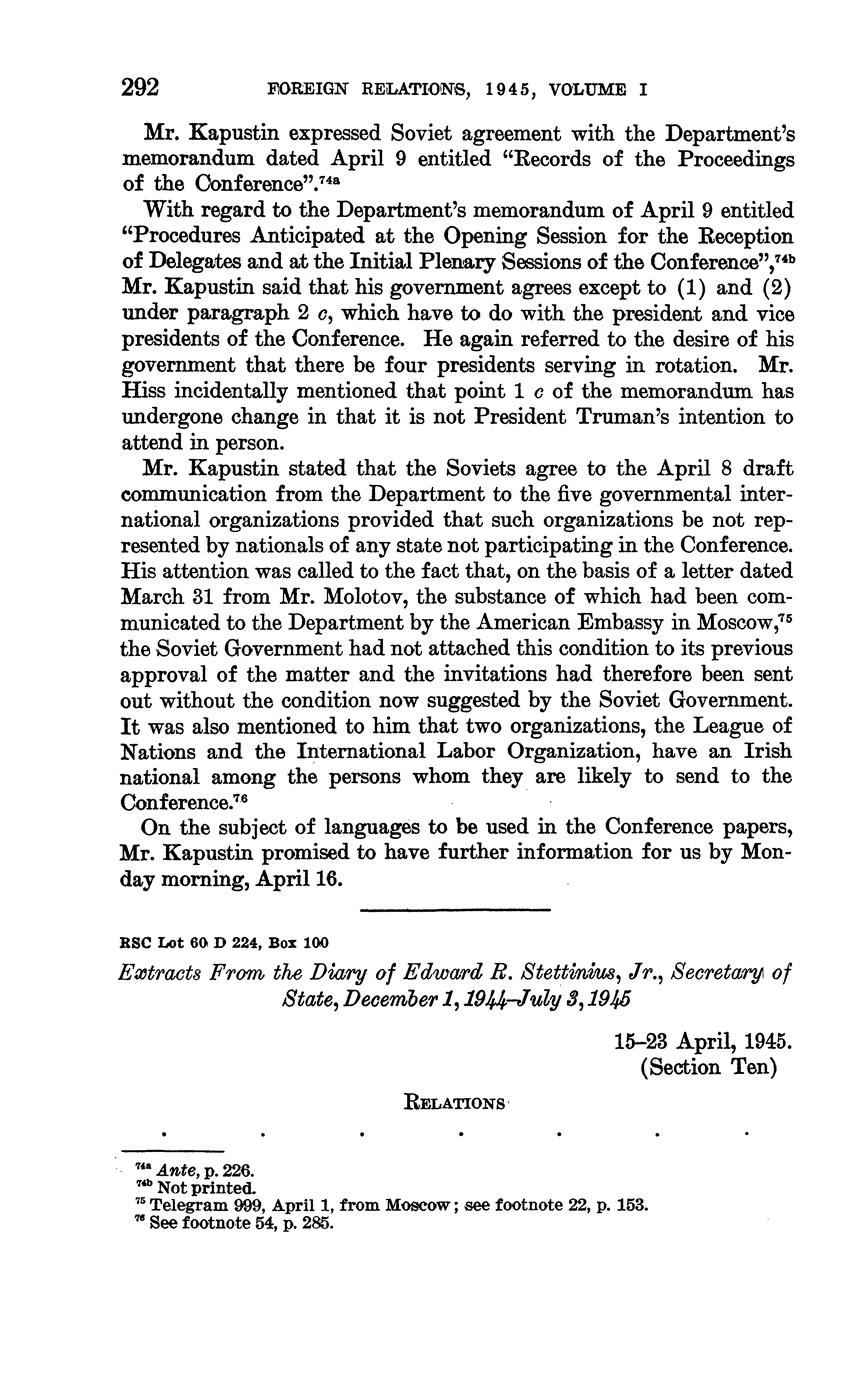 292 FOREIGN RELATIONS, 1945, VOLUME I

Mr. Kapustin expressed Soviet agreement with the Department's memorandum dated April 9 entitled "Records of the Proceedings of the Conference".$^{74a}$

With regard to the Department's memorandum of April 9 entitled "Procedures Anticipated at the Opening Session for the Reception of Delegates and at the Initial Plenary Sessions of the Conference",$^{74b}$ Mr. Kapustin said that his government agrees except to (1) and (2) under paragraph 2 c, which have to do with the president and vice presidents of the Conference. He again referred to the desire of his government that there be four presidents serving in rotation. Mr. Hiss incidentally mentioned that point 1 c of the memorandum has undergone change in that it is not President Truman's intention to attend in person.

Mr. Kapustin stated that the Soviets agree to the April 8 draft communication from the Department to the five governmental international organizations provided that such organizations be not represented by nationals of any state not participating in the Conference. His attention was called to the fact that, on the basis of a letter dated March 31 from Mr. Molotov, the substance of which had been communicated to the Department by the American Embassy in Moscow,$^{75}$ the Soviet Government had not attached this condition to its previous approval of the matter and the invitations had therefore been sent out without the condition now suggested by the Soviet Government. It was also mentioned to him that two organizations, the League of Nations and the International Labor Organization, have an Irish national among the persons whom they are likely to send to the Conference.$^{76}$

On the subject of languages to be used in the Conference papers, Mr. Kapustin promised to have further information for us by Monday morning, April 16.

RSC Lot 60 D 224, Box 100

Extracts From the Diary of Edward R. Stettinius, Jr., Secretary of State, December 1, 1944–July 3, 1945

15–23 April, 1945.
(Section Ten)

RELATIONS

. . . . . . .

$^{74a}$ Ante, p. 226.
$^{74b}$ Not printed.
$^{75}$ Telegram 999, April 1, from Moscow; see footnote 22, p. 153.
$^{76}$ See footnote 54, p. 285.